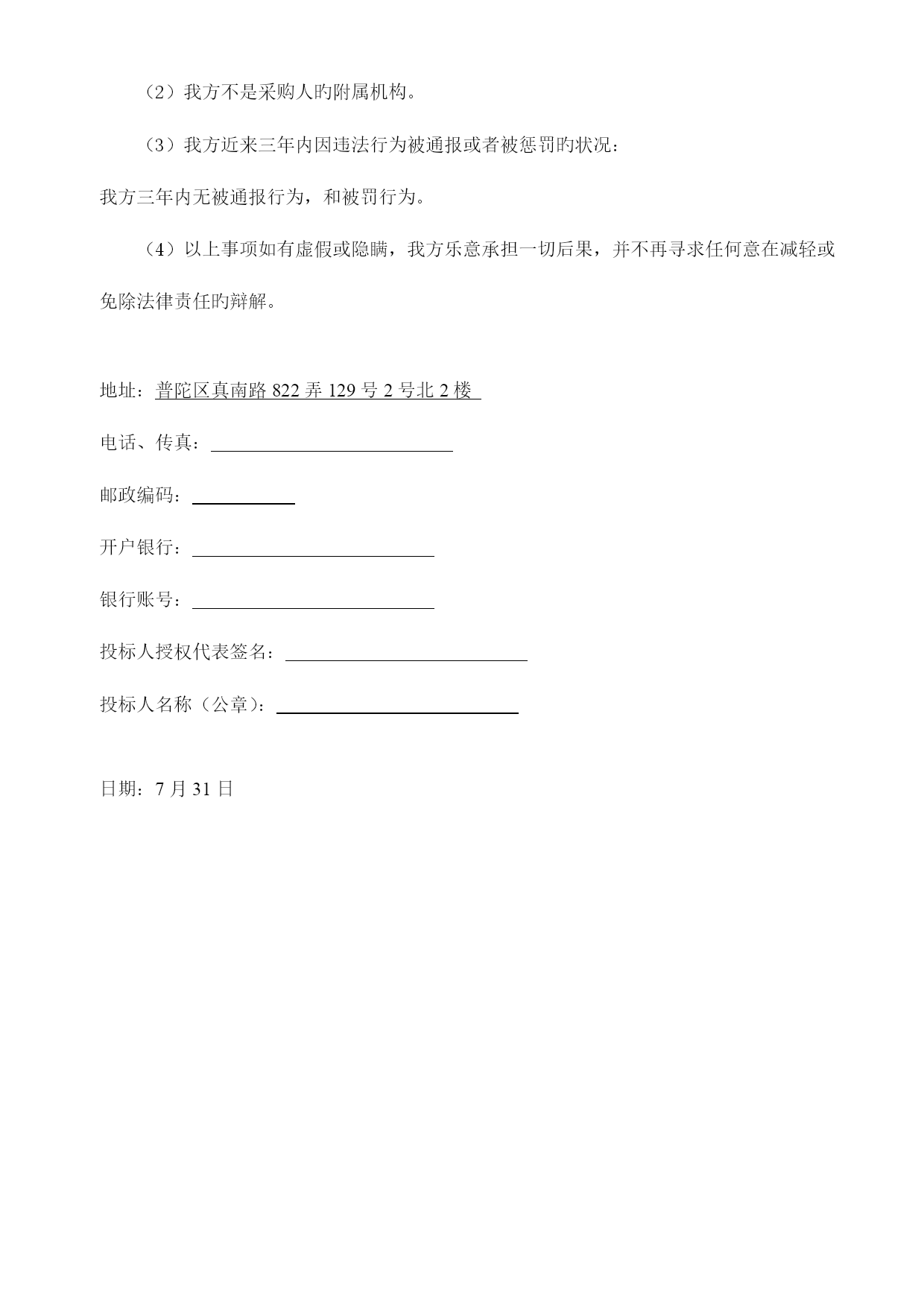 （2）我方不是采购人旳附属机构。

（3）我方近来三年内因违法行为被通报或者被惩罚旳状况：

我方三年内无被通报行为，和被罚行为。

（4）以上事项如有虚假或隐瞒，我方乐意承担一切后果，并不再寻求任何意在减轻或免除法律责任旳辩解。

地址：普陀区真南路 822 弄 129 号 2 号北 2 楼

电话、传真：

邮政编码：

开户银行：

银行账号：

投标人授权代表签名：

投标人名称（公章）：

日期：7 月 31 日